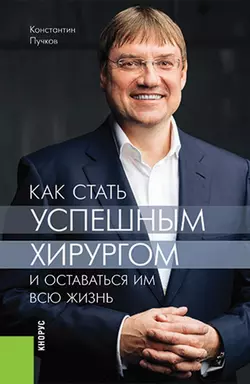 Константин
Пучков

КАК СТАТЬ
УСПЕШНЫМ
ХИРУРГОМ
И ОСТАВАТЬСЯ ИМ
ВСЮ ЖИЗНЬ

КНОРУС